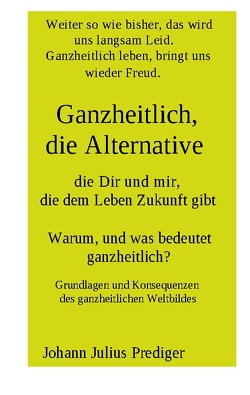 Weiter so wie bisher, das wird uns langsam Leid.
Ganzheitlich leben, bringt uns wieder Freud.

Ganzheitlich, die Alternative

die Dir und mir, die dem Leben Zukunft gibt

Warum, und was bedeutet ganzheitlich?

Grundlagen und Konsequenzen des ganzheitlichen Weltbildes

Johann Julius Prediger